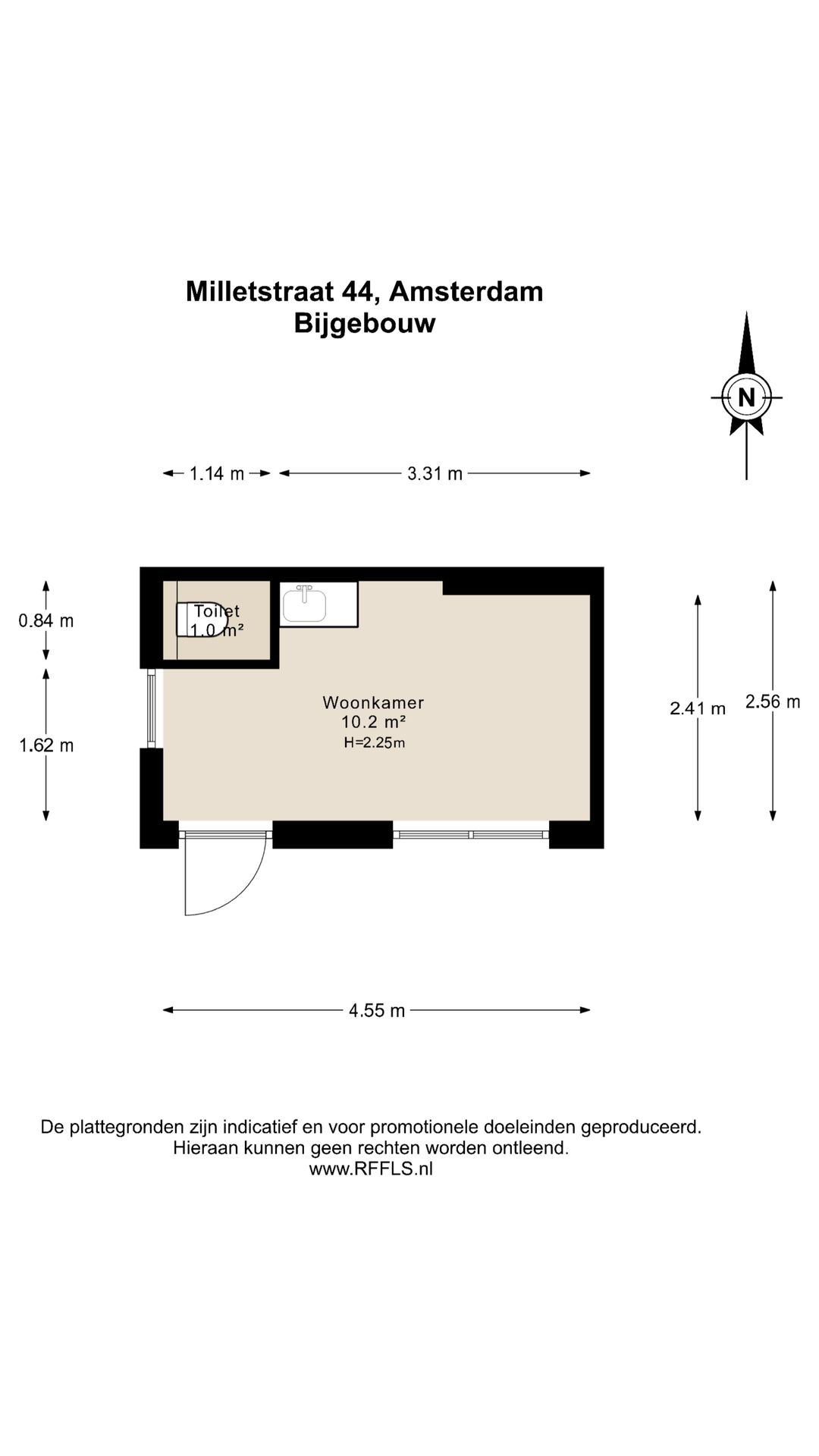 Milletstraat 44, Amsterdam
Bijgebouw

N

1.14 m
3.31 m

0.84 m
1.62 m

Toilet
1.0 m²

Woonkamer
10.2 m²
H=2.25m

2.41 m
2.56 m

4.55 m

De plattegronden zijn indicatief en voor promotionele doeleinden geproduceerd.
Hieraan kunnen geen rechten worden ontleend.
www.RFFLS.nl